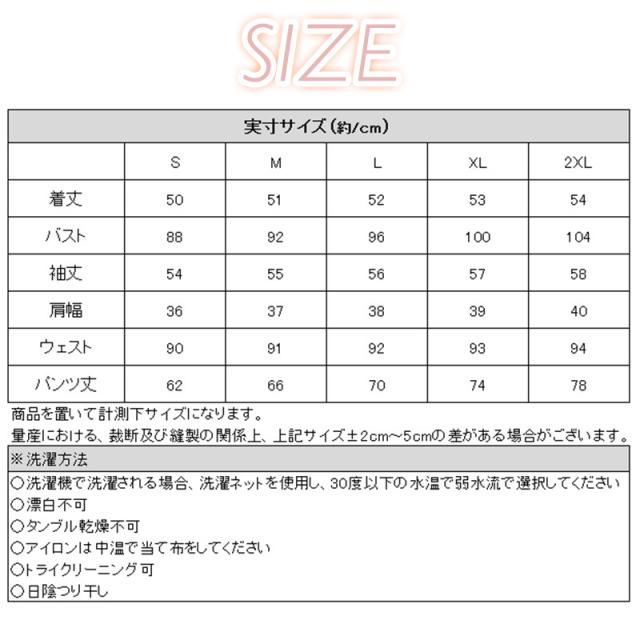 SIZE

| 実寸サイズ(約/cm) | | | | | |
|---|---|---|---|---|---|
| | S | M | L | XL | 2XL |
| 着丈 | 50 | 51 | 52 | 53 | 54 |
| バスト | 88 | 92 | 96 | 100 | 104 |
| 袖丈 | 54 | 55 | 56 | 57 | 58 |
| 肩幅 | 36 | 37 | 38 | 39 | 40 |
| ウェスト | 90 | 91 | 92 | 93 | 94 |
| パンツ丈 | 62 | 66 | 70 | 74 | 78 |

商品を置いて計測下サイズになります。
量産における、裁断及び縫製の関係上、上記サイズ±2cm~5cmの差がある場合がございます。

※洗濯方法
○洗濯機で洗濯される場合、洗濯ネットを使用し、30度以下の水温で弱水流で選択してください
○漂白不可
○タンブル乾燥不可
○アイロンは中温で当て布をしてください
○トライクリーニング可
○日陰つり干し